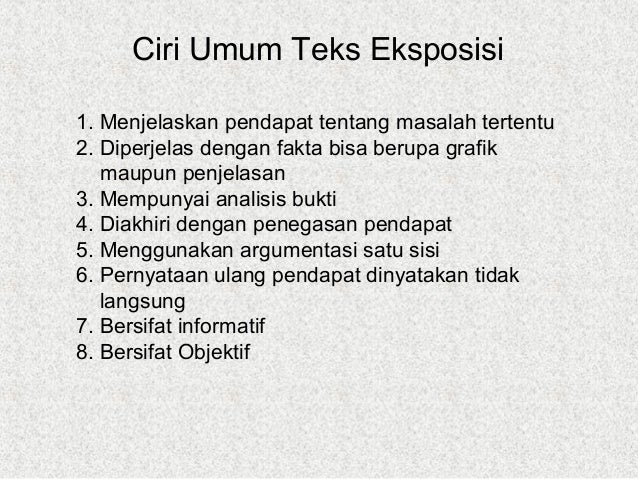 Ciri Umum Teks Eksposisi

1. Menjelaskan pendapat tentang masalah tertentu
2. Diperjelas dengan fakta bisa berupa grafik maupun penjelasan
3. Mempunyai analisis bukti
4. Diakhiri dengan penegasan pendapat
5. Menggunakan argumentasi satu sisi
6. Pernyataan ulang pendapat dinyatakan tidak langsung
7. Bersifat informatif
8. Bersifat Objektif